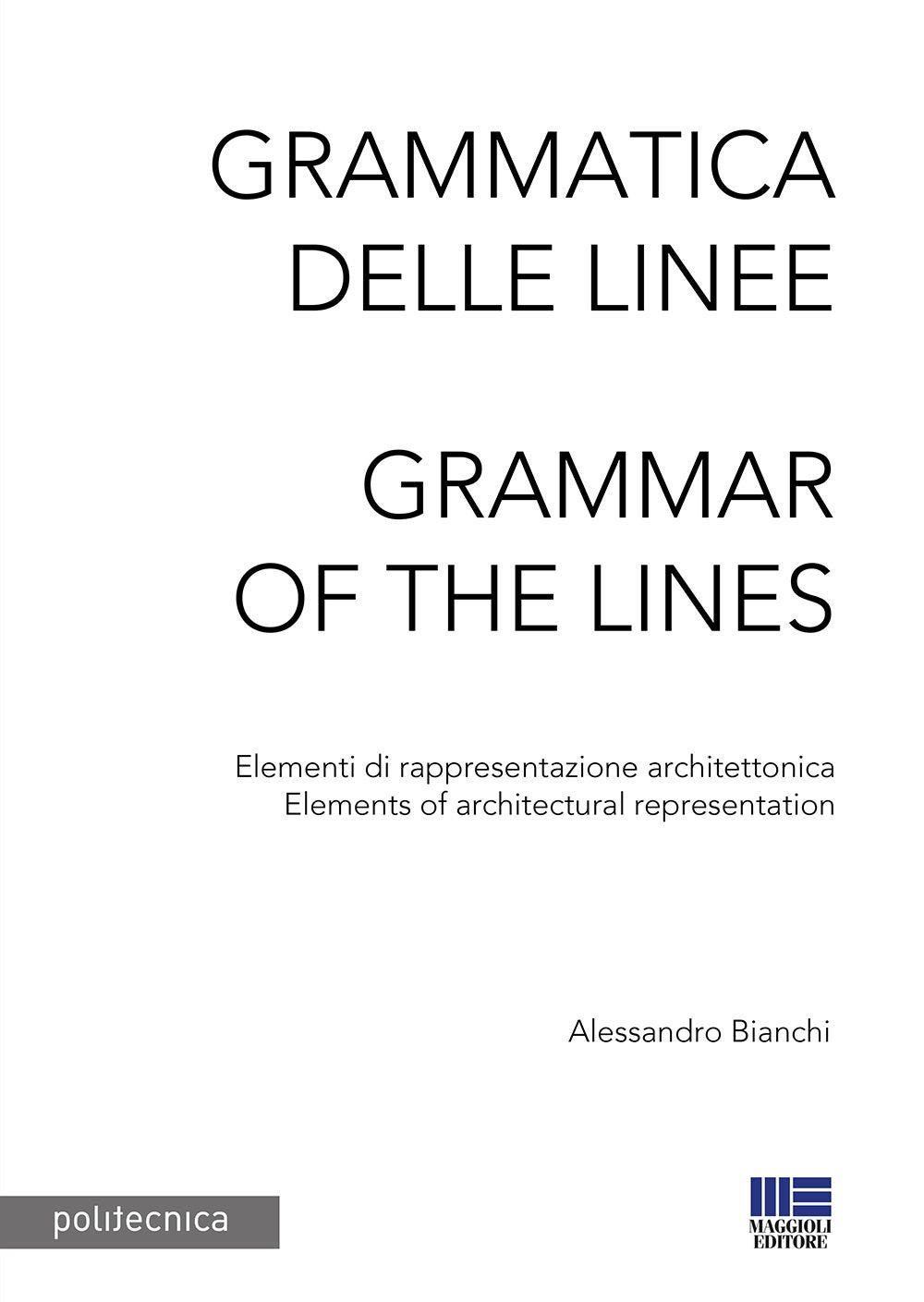 GRAMMATICA DELLE LINEE

GRAMMAR OF THE LINES

Elementi di rappresentazione architettonica
Elements of architectural representation

Alessandro Bianchi

politecnica

MAGGIOLI EDITORE